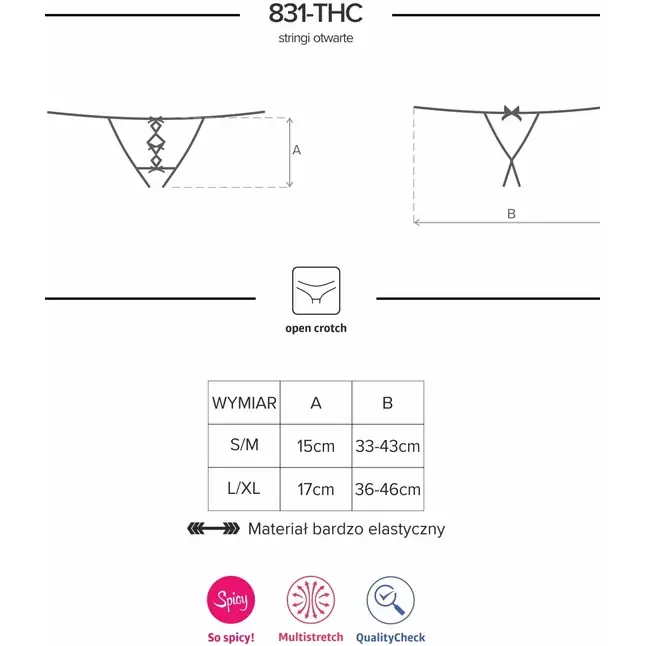 831-THC
stringi otwarte

A

B

open crotch

| WYMIAR | A | B |
|---|---|---|
| S/M | 15cm | 33-43cm |
| L/XL | 17cm | 36-46cm |

Materiał bardzo elastyczny

Spicy
So spicy!
Multistretch
QualityCheck